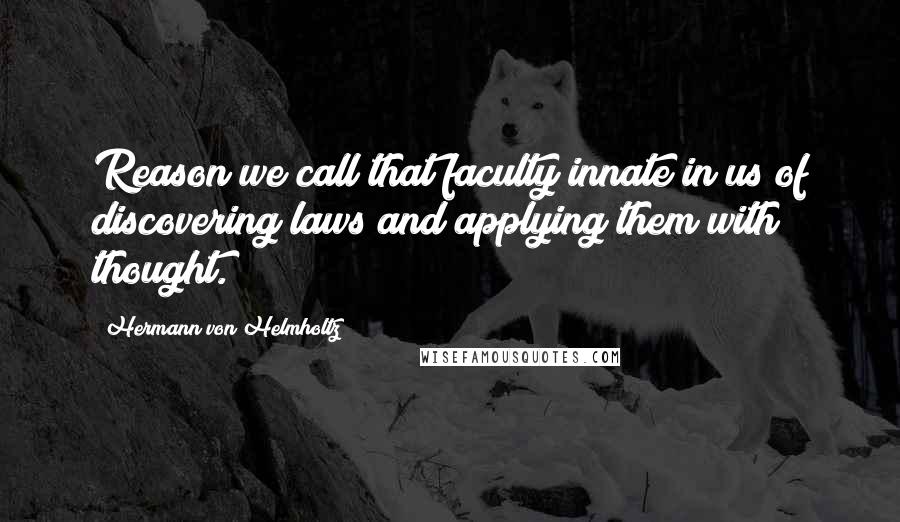 Reason we call that faculty innate in us of discovering laws and applying them with thought.

Hermann von Helmholtz

WISEFAMOUSQUOTES.COM